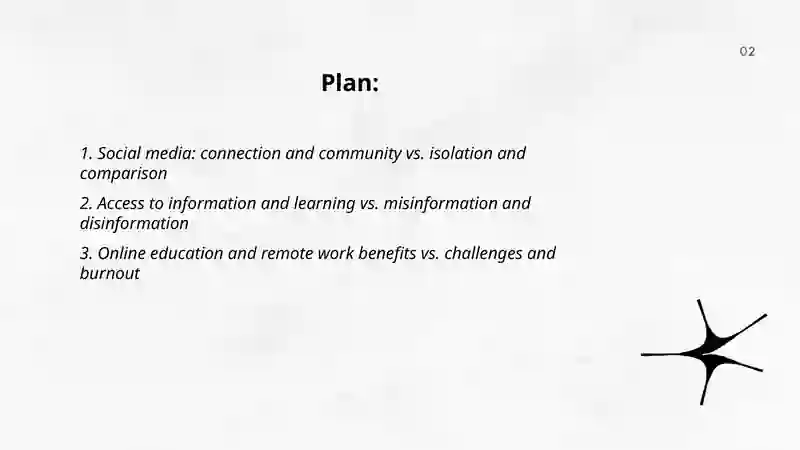 02

Plan:

1. Social media: connection and community vs. isolation and comparison

2. Access to information and learning vs. misinformation and disinformation

3. Online education and remote work benefits vs. challenges and burnout